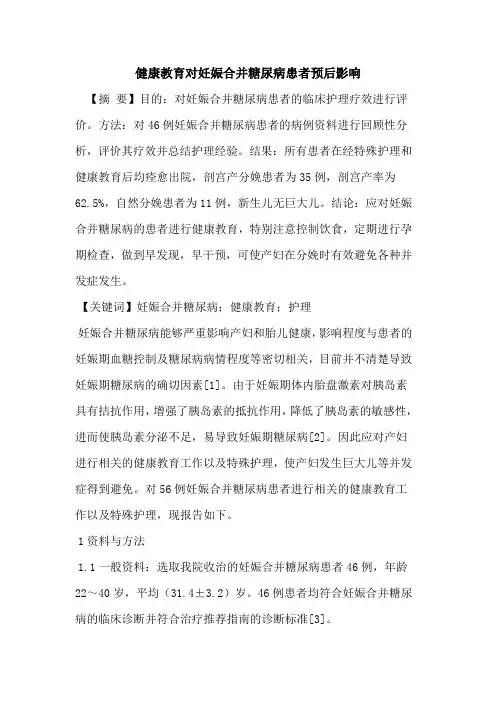 健康教育对妊娠合并糖尿病患者预后影响

【摘 要】目的：对妊娠合并糖尿病患者的临床护理疗效进行评价。方法：对46例妊娠合并糖尿病患者的病例资料进行回顾性分析，评价其疗效并总结护理经验。结果：所有患者在经特殊护理和健康教育后均痊愈出院，剖宫产分娩患者为35例，剖宫产率为62.5%，自然分娩患者为11例，新生儿无巨大儿。结论：应对妊娠合并糖尿病的患者进行健康教育，特别注意控制饮食，定期进行孕期检查，做到早发现，早干预，可使产妇在分娩时有效避免各种并发症发生。

【关键词】妊娠合并糖尿病；健康教育；护理

妊娠合并糖尿病能够严重影响产妇和胎儿健康，影响程度与患者的妊娠期血糖控制及糖尿病病情程度等密切相关，目前并不清楚导致妊娠期糖尿病的确切因素[1]。由于妊娠期体内胎盘激素对胰岛素具有拮抗作用，增强了胰岛素的抵抗作用，降低了胰岛素的敏感性，进而使胰岛素分泌不足，易导致妊娠期糖尿病[2]。因此应对产妇进行相关的健康教育工作以及特殊护理，使产妇发生巨大儿等并发症得到避免。对56例妊娠合并糖尿病患者进行相关的健康教育工作以及特殊护理，现报告如下。

1资料与方法

1.1一般资料：选取我院收治的妊娠合并糖尿病患者46例，年龄22～40岁，平均（31.4±3.2）岁。46例患者均符合妊娠合并糖尿病的临床诊断并符合治疗推荐指南的诊断标准[3]。